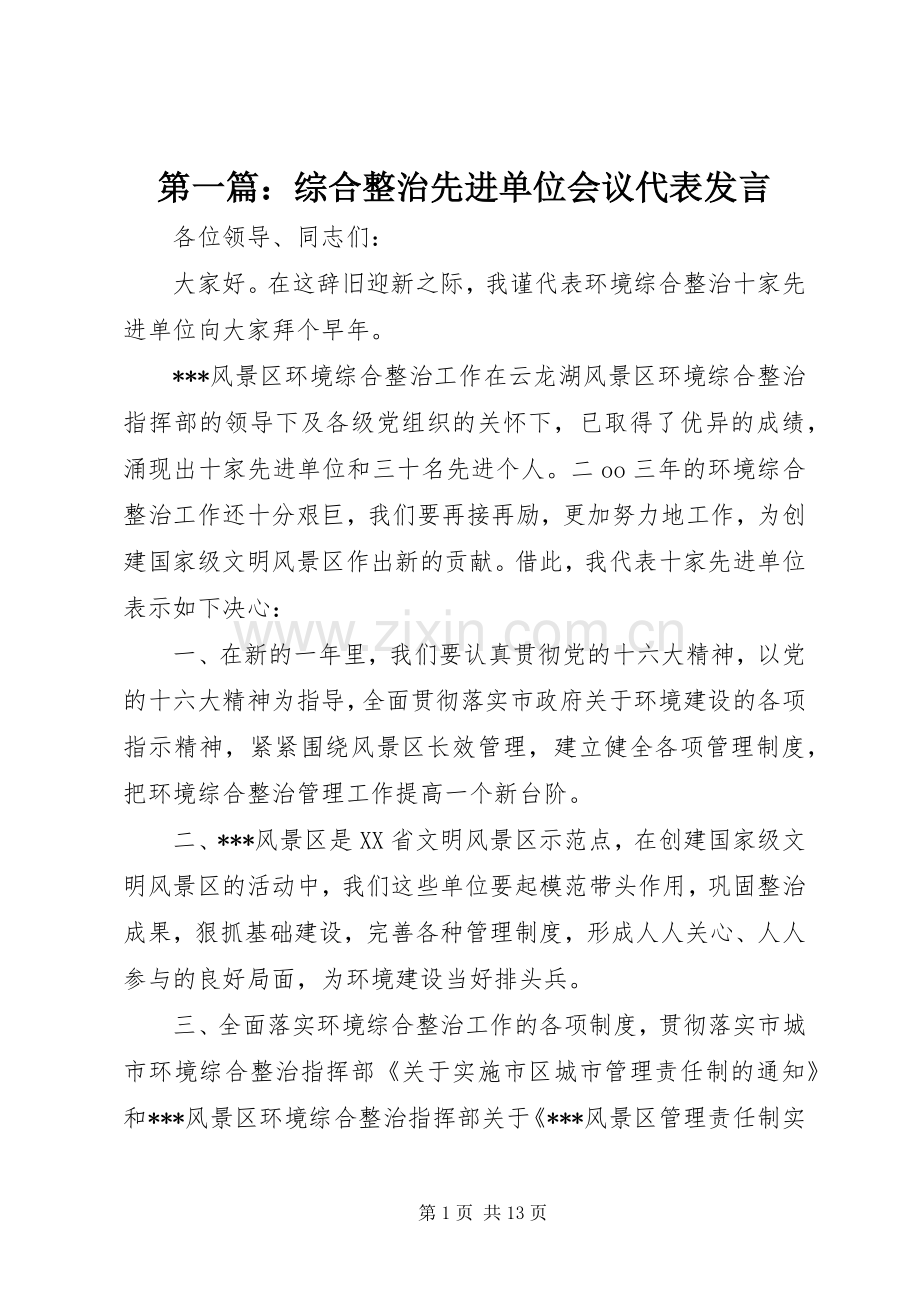 第一篇：综合整治先进单位会议代表发言

各位领导、同志们：

大家好。在这辞旧迎新之际，我谨代表环境综合整治十家先进单位向大家拜个早年。

***风景区环境综合整治工作在云龙湖风景区环境综合整治指挥部的领导下及各级党组织的关怀下，已取得了优异的成绩，涌现出十家先进单位和三十名先进个人。二oo三年的环境综合整治工作还十分艰巨，我们要再接再励，更加努力地工作，为创建国家级文明风景区作出新的贡献。借此，我代表十家先进单位表示如下决心：

一、在新的一年里，我们要认真贯彻党的十六大精神，以党的十六大精神为指导，全面贯彻落实市政府关于环境建设的各项指示精神，紧紧围绕风景区长效管理，建立健全各项管理制度，把环境综合整治管理工作提高一个新台阶。

二、***风景区是XX省文明风景区示范点，在创建国家级文明风景区的活动中，我们这些单位要起模范带头作用，巩固整治成果，狠抓基础建设，完善各种管理制度，形成人人关心、人人参与的良好局面，为环境建设当好排头兵。

三、全面落实环境综合整治工作的各项制度，贯彻落实市城市环境综合整治指挥部《关于实施市区城市管理责任制的通知》和***风景区环境综合整治指挥部关于《***风景区管理责任制实

第1页 共13页

www.zixin.com.cn